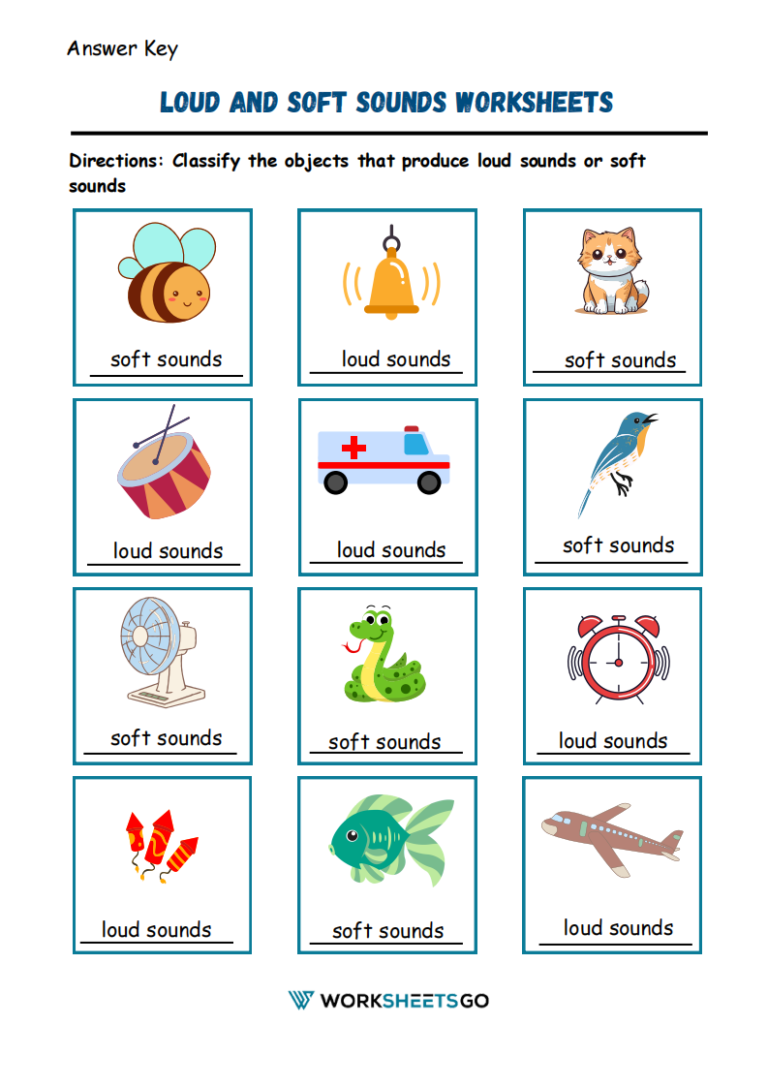 Answer Key

LOUD AND SOFT SOUNDS WORKSHEETS

Directions: Classify the objects that produce loud sounds or soft sounds

soft sounds

loud sounds

soft sounds

loud sounds

loud sounds

soft sounds

soft sounds

soft sounds

loud sounds

loud sounds

soft sounds

loud sounds

WORKSHEETSGO